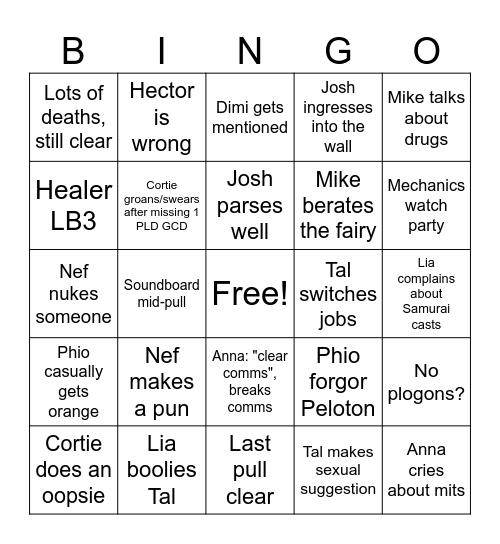 | B | I | N | G | O |
|---|---|---|---|---|
| Lots of deaths, still clear | Hector is wrong | Dimi gets mentioned | Josh ingresses into the wall | Mike talks about drugs |
| Healer LB3 | Cortie groans/swears after missing 1 PLD GCD | Josh parses well | Mike berates the fairy | Mechanics watch party |
| Nef nukes someone | Soundboard mid-pull | Free! | Tal switches jobs | Lia complains about Samurai casts |
| Phio casually gets orange | Nef makes a pun | Anna: "clear comms", breaks comms | Phio forgor Peloton | No plogons? |
| Cortie does an oopsie | Lia boolies Tal | Last pull clear | Tal makes sexual suggestion | Anna cries about mits |